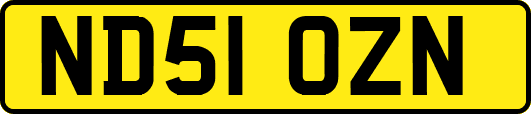 ND51 OZN